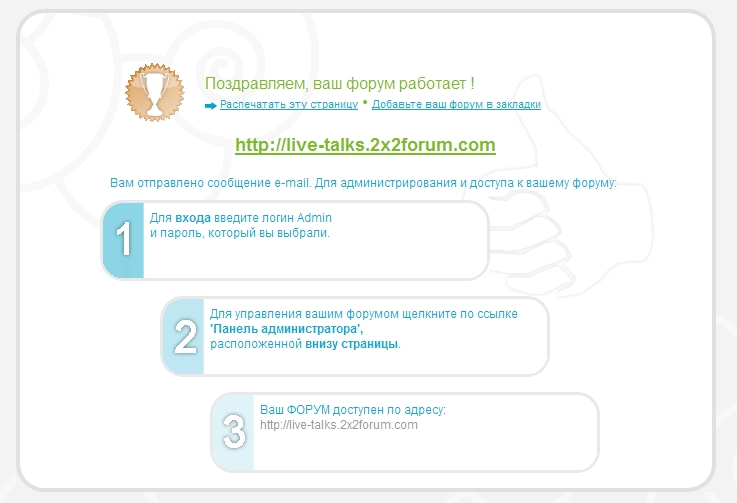 Поздравляем, ваш форум работает !

Распечатать эту страницу • Добавьте ваш форум в закладки

http://live-talks.2x2forum.com

Вам отправлено сообщение e-mail. Для администрирования и доступа к вашему форуму:

1

Для входа введите логин Admin
и пароль, который вы выбрали.

2

Для управления вашим форумом щелкните по ссылке
'Панель администратора',
расположенной внизу страницы.

3

Ваш ФОРУМ доступен по адресу:
http://live-talks.2x2forum.com